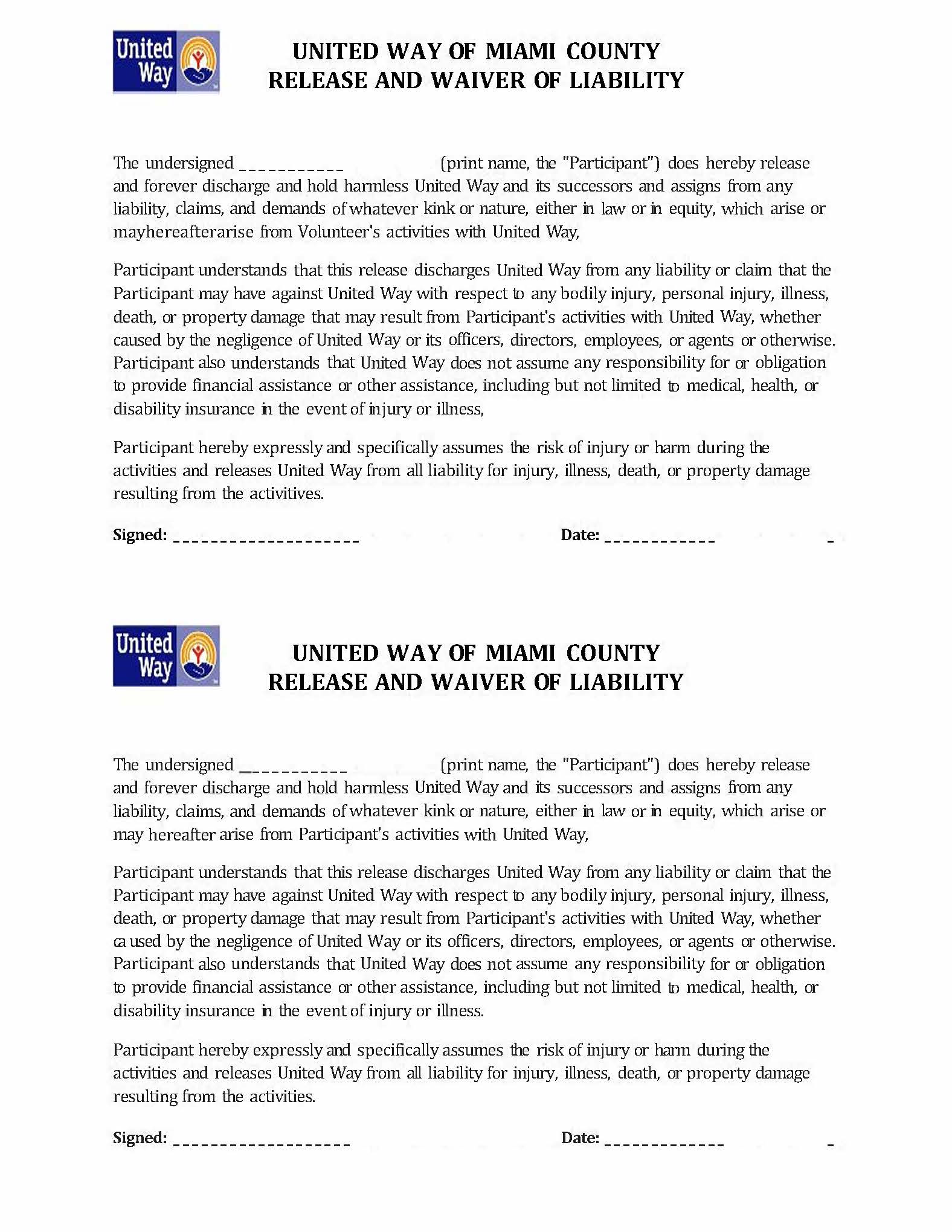 United Way

UNITED WAY OF MIAMI COUNTY
RELEASE AND WAIVER OF LIABILITY

The undersigned ___________ (print name, the "Participant") does hereby release and forever discharge and hold harmless United Way and its successors and assigns from any liability, claims, and demands of whatever kink or nature, either in law or in equity, which arise or mayhereafterarise from Volunteer's activities with United Way,

Participant understands that this release discharges United Way from any liability or claim that the Participant may have against United Way with respect to any bodily injury, personal injury, illness, death, or property damage that may result from Participant's activities with United Way, whether caused by the negligence of United Way or its officers, directors, employees, or agents or otherwise. Participant also understands that United Way does not assume any responsibility for or obligation to provide financial assistance or other assistance, including but not limited to medical, health, or disability insurance in the event of injury or illness,

Participant hereby expressly and specifically assumes the risk of injury or harm during the activities and releases United Way from all liability for injury, illness, death, or property damage resulting from the activitives.

Signed: ____________________ Date: ____________ _

United Way

UNITED WAY OF MIAMI COUNTY
RELEASE AND WAIVER OF LIABILITY

The undersigned ___________ (print name, the "Participant") does hereby release and forever discharge and hold harmless United Way and its successors and assigns from any liability, claims, and demands of whatever kink or nature, either in law or in equity, which arise or may hereafter arise from Participant's activities with United Way,

Participant understands that this release discharges United Way from any liability or claim that the Participant may have against United Way with respect to any bodily injury, personal injury, illness, death, or property damage that may result from Participant's activities with United Way, whether ca used by the negligence of United Way or its officers, directors, employees, or agents or otherwise. Participant also understands that United Way does not assume any responsibility for or obligation to provide financial assistance or other assistance, including but not limited to medical, health, or disability insurance in the event of injury or illness.

Participant hereby expressly and specifically assumes the risk of injury or harm during the activities and releases United Way from all liability for injury, illness, death, or property damage resulting from the activities.

Signed: ___________________ Date: _____________ _